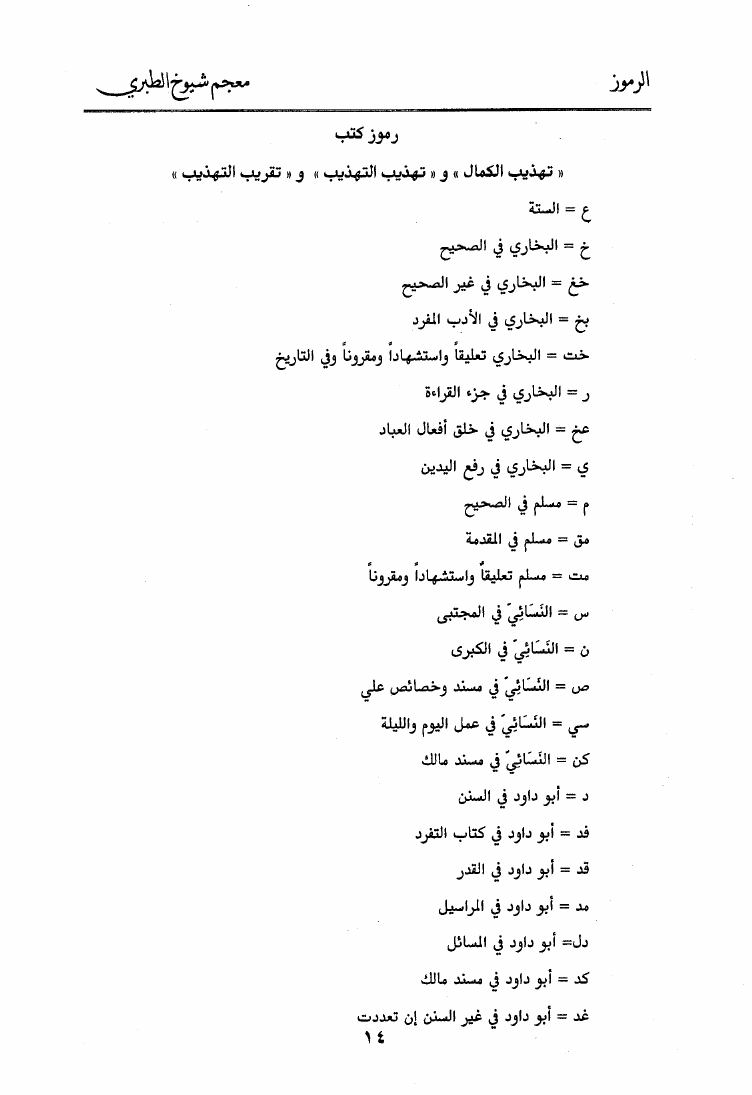 الرموز معجم شيوخ الطبري

رموز كتب

« تهذيب الكمال » و « تهذيب التهذيب » و « تقريب التهذيب »

ع = الستة

خ = البخاري في الصحيح

خغ = البخاري في غير الصحيح

بخ = البخاري في الأدب المفرد

خت = البخاري تعليقاً واستشهاداً ومقروناً وفي التاريخ

ر = البخاري في جزء القراءة

عخ = البخاري في خلق أفعال العباد

ي = البخاري في رفع اليدين

م = مسلم في الصحيح

مق = مسلم في المقدمة

مت = مسلم تعليقاً واستشهاداً ومقروناً

س = النَّسَائِيّ في المجتبى

ن = النَّسَائِيّ في الكبرى

ص = النَّسَائِيّ في مسند وخصائص علي

سي = النَّسَائِيّ في عمل اليوم والليلة

كن = النَّسَائِيّ في مسند مالك

د = أبو داود في السنن

فد = أبو داود في كتاب التفرد

قد = أبو داود في القدر

مد = أبو داود في المراسيل

دل= أبو داود في المسائل

كد = أبو داود في مسند مالك

غد = أبو داود في غير السنن إن تعددت

١٤